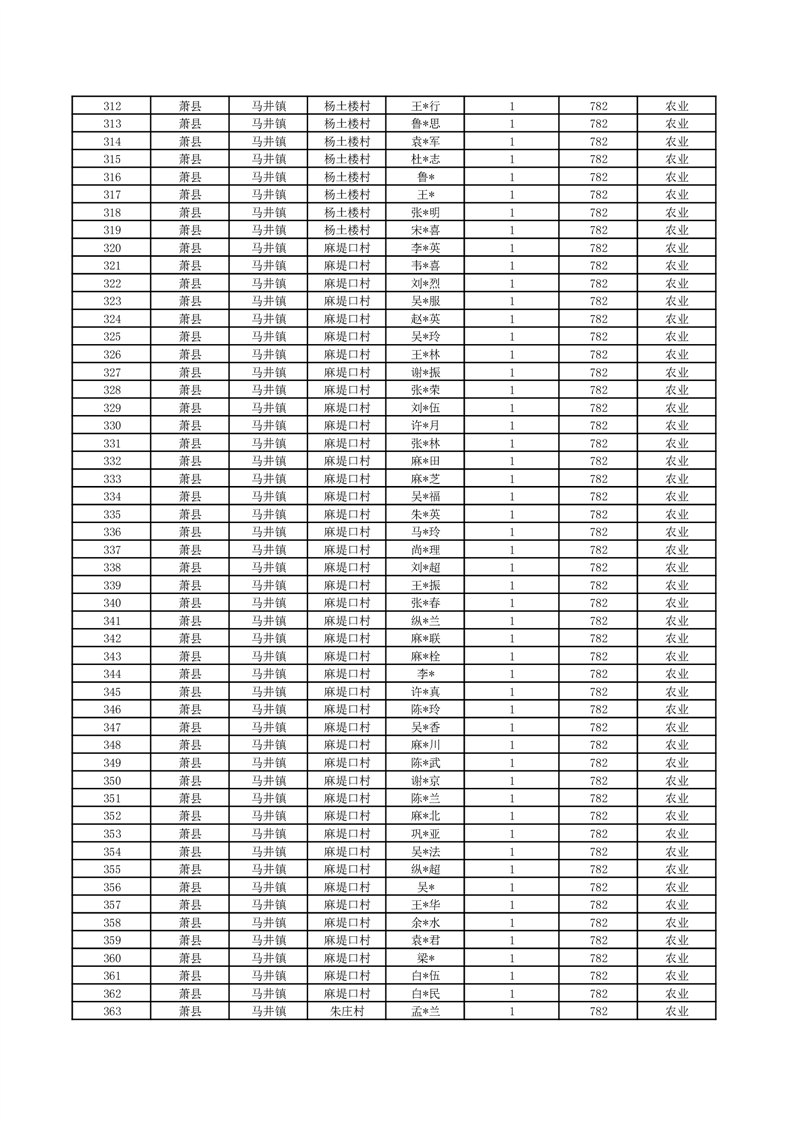 | 312 | 萧县 | 马井镇 | 杨土楼村 | 王*行 | 1 | 782 | 农业 |
|---|---|---|---|---|---|---|---|
| 313 | 萧县 | 马井镇 | 杨土楼村 | 鲁*思 | 1 | 782 | 农业 |
| 314 | 萧县 | 马井镇 | 杨土楼村 | 袁*军 | 1 | 782 | 农业 |
| 315 | 萧县 | 马井镇 | 杨土楼村 | 杜*志 | 1 | 782 | 农业 |
| 316 | 萧县 | 马井镇 | 杨土楼村 | 鲁* | 1 | 782 | 农业 |
| 317 | 萧县 | 马井镇 | 杨土楼村 | 王* | 1 | 782 | 农业 |
| 318 | 萧县 | 马井镇 | 杨土楼村 | 张*明 | 1 | 782 | 农业 |
| 319 | 萧县 | 马井镇 | 杨土楼村 | 宋*喜 | 1 | 782 | 农业 |
| 320 | 萧县 | 马井镇 | 麻堤口村 | 李*英 | 1 | 782 | 农业 |
| 321 | 萧县 | 马井镇 | 麻堤口村 | 韦*喜 | 1 | 782 | 农业 |
| 322 | 萧县 | 马井镇 | 麻堤口村 | 刘*烈 | 1 | 782 | 农业 |
| 323 | 萧县 | 马井镇 | 麻堤口村 | 吴*服 | 1 | 782 | 农业 |
| 324 | 萧县 | 马井镇 | 麻堤口村 | 赵*英 | 1 | 782 | 农业 |
| 325 | 萧县 | 马井镇 | 麻堤口村 | 吴*玲 | 1 | 782 | 农业 |
| 326 | 萧县 | 马井镇 | 麻堤口村 | 王*林 | 1 | 782 | 农业 |
| 327 | 萧县 | 马井镇 | 麻堤口村 | 谢*振 | 1 | 782 | 农业 |
| 328 | 萧县 | 马井镇 | 麻堤口村 | 张*荣 | 1 | 782 | 农业 |
| 329 | 萧县 | 马井镇 | 麻堤口村 | 刘*伍 | 1 | 782 | 农业 |
| 330 | 萧县 | 马井镇 | 麻堤口村 | 许*月 | 1 | 782 | 农业 |
| 331 | 萧县 | 马井镇 | 麻堤口村 | 张*林 | 1 | 782 | 农业 |
| 332 | 萧县 | 马井镇 | 麻堤口村 | 麻*田 | 1 | 782 | 农业 |
| 333 | 萧县 | 马井镇 | 麻堤口村 | 麻*芝 | 1 | 782 | 农业 |
| 334 | 萧县 | 马井镇 | 麻堤口村 | 吴*福 | 1 | 782 | 农业 |
| 335 | 萧县 | 马井镇 | 麻堤口村 | 朱*英 | 1 | 782 | 农业 |
| 336 | 萧县 | 马井镇 | 麻堤口村 | 马*玲 | 1 | 782 | 农业 |
| 337 | 萧县 | 马井镇 | 麻堤口村 | 尚*理 | 1 | 782 | 农业 |
| 338 | 萧县 | 马井镇 | 麻堤口村 | 刘*超 | 1 | 782 | 农业 |
| 339 | 萧县 | 马井镇 | 麻堤口村 | 王*振 | 1 | 782 | 农业 |
| 340 | 萧县 | 马井镇 | 麻堤口村 | 张*春 | 1 | 782 | 农业 |
| 341 | 萧县 | 马井镇 | 麻堤口村 | 纵*兰 | 1 | 782 | 农业 |
| 342 | 萧县 | 马井镇 | 麻堤口村 | 麻*联 | 1 | 782 | 农业 |
| 343 | 萧县 | 马井镇 | 麻堤口村 | 麻*栓 | 1 | 782 | 农业 |
| 344 | 萧县 | 马井镇 | 麻堤口村 | 李* | 1 | 782 | 农业 |
| 345 | 萧县 | 马井镇 | 麻堤口村 | 许*真 | 1 | 782 | 农业 |
| 346 | 萧县 | 马井镇 | 麻堤口村 | 陈*玲 | 1 | 782 | 农业 |
| 347 | 萧县 | 马井镇 | 麻堤口村 | 吴*香 | 1 | 782 | 农业 |
| 348 | 萧县 | 马井镇 | 麻堤口村 | 麻*川 | 1 | 782 | 农业 |
| 349 | 萧县 | 马井镇 | 麻堤口村 | 陈*武 | 1 | 782 | 农业 |
| 350 | 萧县 | 马井镇 | 麻堤口村 | 谢*京 | 1 | 782 | 农业 |
| 351 | 萧县 | 马井镇 | 麻堤口村 | 陈*兰 | 1 | 782 | 农业 |
| 352 | 萧县 | 马井镇 | 麻堤口村 | 麻*北 | 1 | 782 | 农业 |
| 353 | 萧县 | 马井镇 | 麻堤口村 | 巩*亚 | 1 | 782 | 农业 |
| 354 | 萧县 | 马井镇 | 麻堤口村 | 吴*法 | 1 | 782 | 农业 |
| 355 | 萧县 | 马井镇 | 麻堤口村 | 纵*超 | 1 | 782 | 农业 |
| 356 | 萧县 | 马井镇 | 麻堤口村 | 吴* | 1 | 782 | 农业 |
| 357 | 萧县 | 马井镇 | 麻堤口村 | 王*华 | 1 | 782 | 农业 |
| 358 | 萧县 | 马井镇 | 麻堤口村 | 余*水 | 1 | 782 | 农业 |
| 359 | 萧县 | 马井镇 | 麻堤口村 | 袁*君 | 1 | 782 | 农业 |
| 360 | 萧县 | 马井镇 | 麻堤口村 | 梁* | 1 | 782 | 农业 |
| 361 | 萧县 | 马井镇 | 麻堤口村 | 白*伍 | 1 | 782 | 农业 |
| 362 | 萧县 | 马井镇 | 麻堤口村 | 白*民 | 1 | 782 | 农业 |
| 363 | 萧县 | 马井镇 | 朱庄村 | 孟*兰 | 1 | 782 | 农业 |